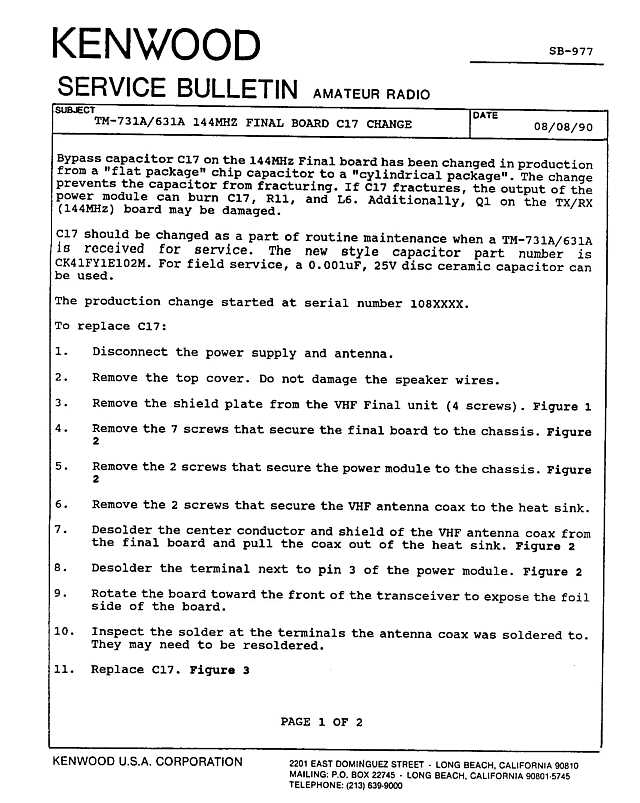 KENWOOD

SB-977

SERVICE BULLETIN AMATEUR RADIO

SUBJECT
TM-731A/631A 144MHZ FINAL BOARD C17 CHANGE

DATE
08/08/90

Bypass capacitor C17 on the 144MHz Final board has been changed in production from a "flat package" chip capacitor to a "cylindrical package". The change prevents the capacitor from fracturing. If C17 fractures, the output of the power module can burn C17, R11, and L6. Additionally, Q1 on the TX/RX (144MHz) board may be damaged.

C17 should be changed as a part of routine maintenance when a TM-731A/631A is received for service. The new style capacitor part number is CK41FY1E102M. For field service, a 0.001uF, 25V disc ceramic capacitor can be used.

The production change started at serial number 108XXXX.

To replace C17:

1. Disconnect the power supply and antenna.

2. Remove the top cover. Do not damage the speaker wires.

3. Remove the shield plate from the VHF Final unit (4 screws). Figure 1

4. Remove the 7 screws that secure the final board to the chassis. Figure 2

5. Remove the 2 screws that secure the power module to the chassis. Figure 2

6. Remove the 2 screws that secure the VHF antenna coax to the heat sink.

7. Desolder the center conductor and shield of the VHF antenna coax from the final board and pull the coax out of the heat sink. Figure 2

8. Desolder the terminal next to pin 3 of the power module. Figure 2

9. Rotate the board toward the front of the transceiver to expose the foil side of the board.

10. Inspect the solder at the terminals the antenna coax was soldered to. They may need to be resoldered.

11. Replace C17. Figure 3

PAGE 1 OF 2

KENWOOD U.S.A. CORPORATION

2201 EAST DOMINGUEZ STREET - LONG BEACH, CALIFORNIA 90810
MAILING: P.O. BOX 22745 - LONG BEACH, CALIFORNIA 90801-5745
TELEPHONE: (213) 639-9000